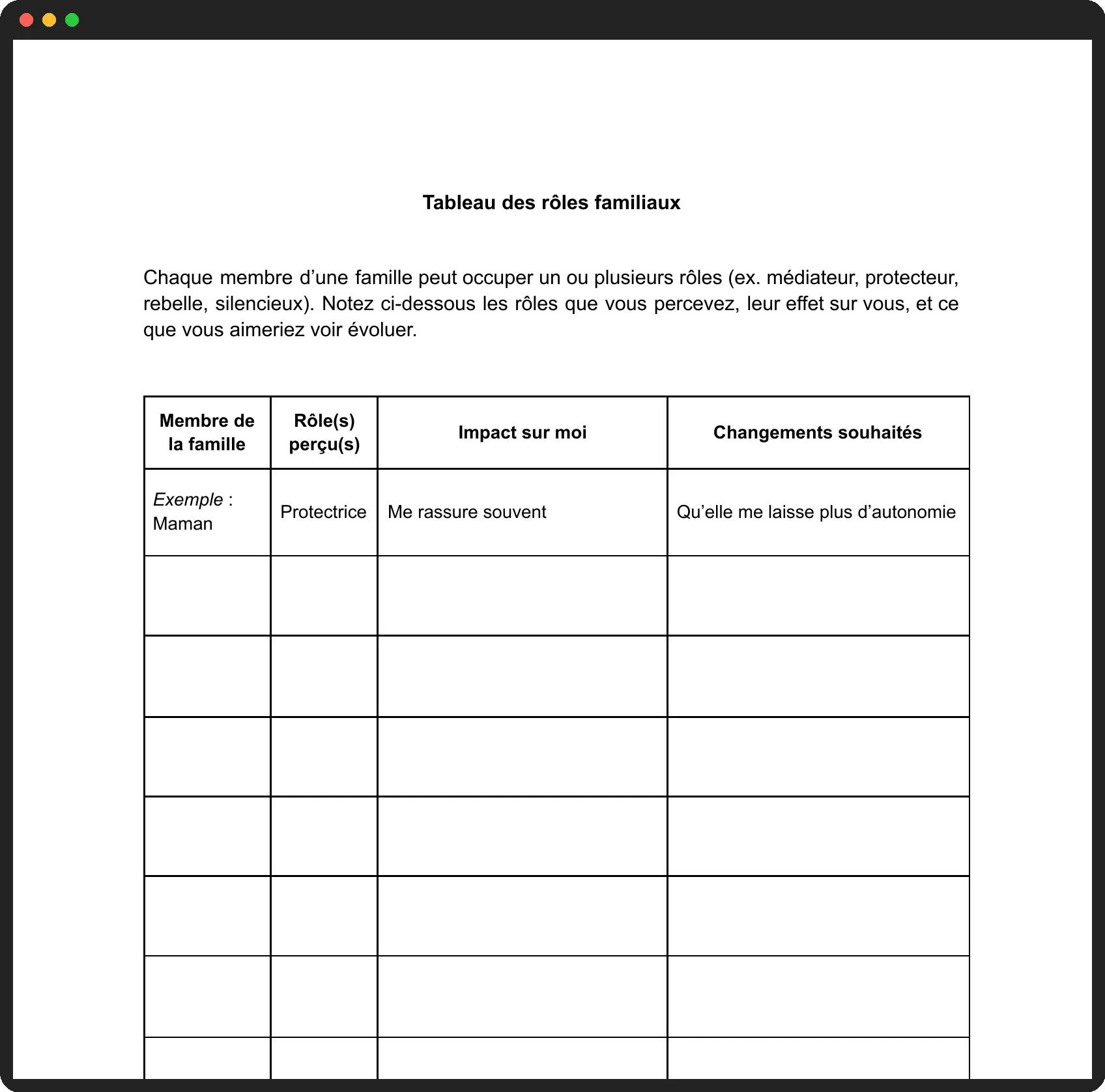 Tableau des rôles familiaux

Chaque membre d’une famille peut occuper un ou plusieurs rôles (ex. médiateur, protecteur, rebelle, silencieux). Notez ci-dessous les rôles que vous percevez, leur effet sur vous, et ce que vous aimeriez voir évoluer.

| Membre de la famille | Rôle(s) perçu(s) | Impact sur moi | Changements souhaités |
|---|---|---|---|
| Exemple : Maman | Protectrice | Me rassure souvent | Qu’elle me laisse plus d’autonomie |
| | | | |
| | | | |
| | | | |
| | | | |
| | | | |
| | | | |
| | | | |